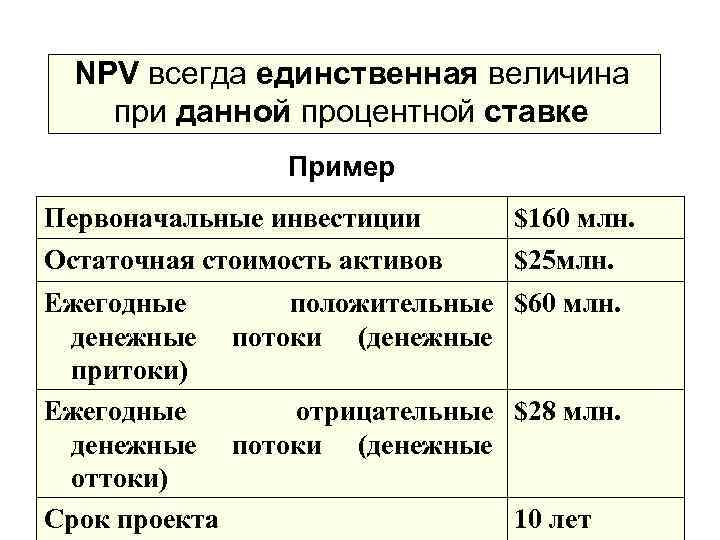 NPV всегда единственная величина при данной процентной ставке

Пример

| Первоначальные инвестиции | \$160 млн. |
|---|---|
| Остаточная стоимость активов | \$25млн. |
| Ежегодные положительные денежные потоки (денежные притоки) | \$60 млн. |
| Ежегодные отрицательные денежные потоки (денежные оттоки) | \$28 млн. |
| Срок проекта | 10 лет |